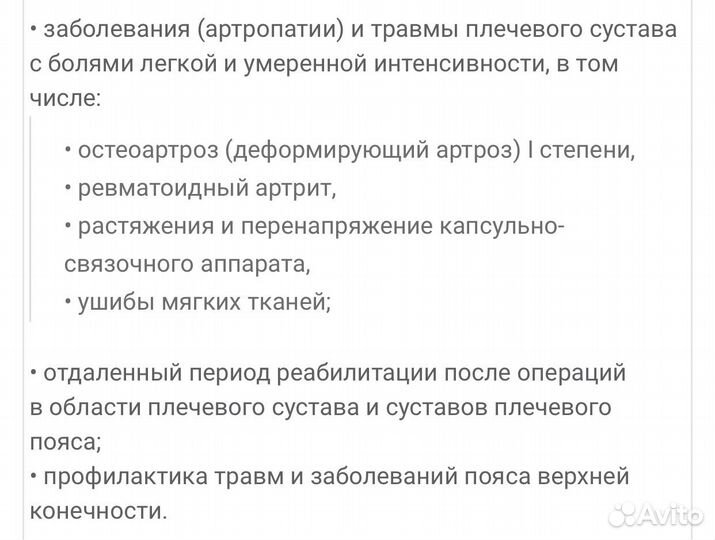 • заболевания (артропатии) и травмы плечевого сустава с болями легкой и умеренной интенсивности, в том числе:

• остеоартроз (деформирующий артроз) I степени,
• ревматоидный артрит,
• растяжения и перенапряжение капсульно-связочного аппарата,
• ушибы мягких тканей;

• отдаленный период реабилитации после операций в области плечевого сустава и суставов плечевого пояса;
• профилактика травм и заболеваний пояса верхней конечности.

Avito